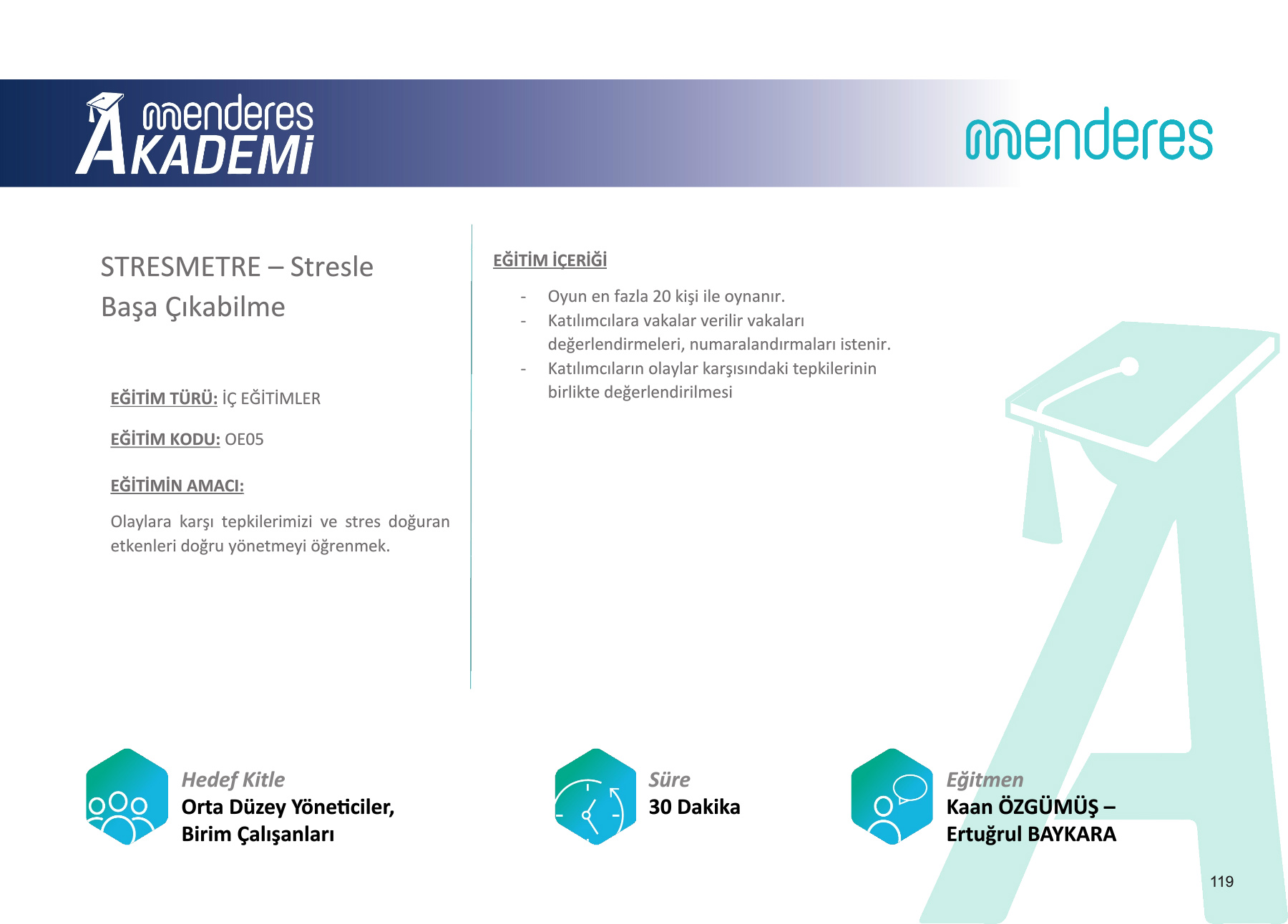 menderes AKADEMİ

menderes

STRESMETRE – Stresle Başa Çıkabilme

EĞİTİM TÜRÜ: İÇ EĞİTİMLER

EĞİTİM KODU: OE05

EĞİTİMİN AMACI:

Olaylara karşı tepkilerimizi ve stres doğuran etkenleri doğru yönetmeyi öğrenmek.

EĞİTİM İÇERİĞİ

- Oyun en fazla 20 kişi ile oynanır.
- Katılımcılara vakalar verilir vakaları değerlendirmeleri, numaralandırmaları istenir.
- Katılımcıların olaylar karşısındaki tepkilerinin birlikte değerlendirilmesi

Hedef Kitle
Orta Düzey Yöneticiler, Birim Çalışanları

Süre
30 Dakika

Eğitmen
Kaan ÖZGÜMÜŞ – Ertuğrul BAYKARA

119